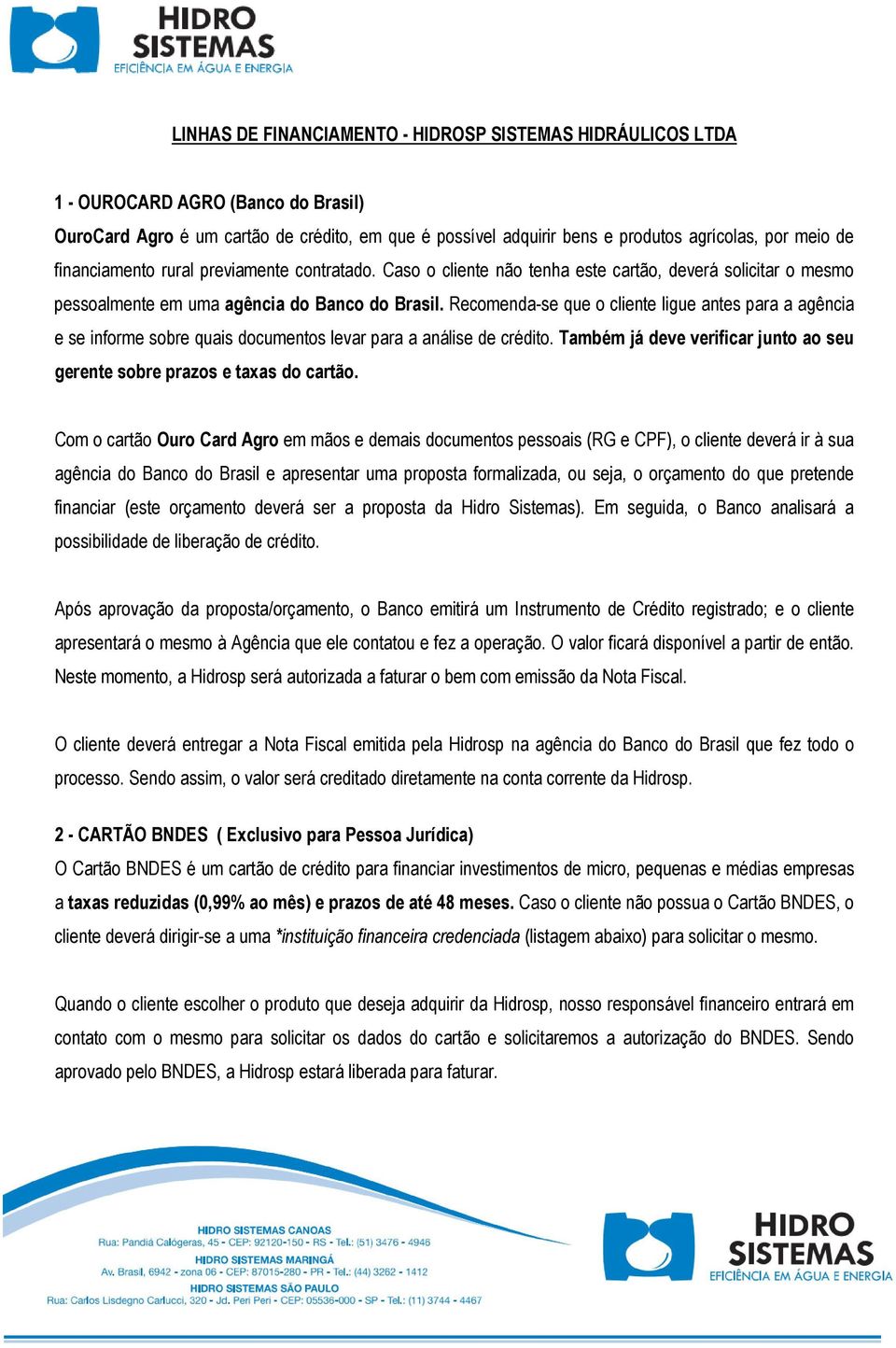 HIDRO SISTEMAS
EFICIÊNCIA EM ÁGUA E ENERGIA

LINHAS DE FINANCIAMENTO - HIDROSP SISTEMAS HIDRÁULICOS LTDA

1 - OUROCARD AGRO (Banco do Brasil)
OuroCard Agro é um cartão de crédito, em que é possível adquirir bens e produtos agrícolas, por meio de financiamento rural previamente contratado. Caso o cliente não tenha este cartão, deverá solicitar o mesmo pessoalmente em uma agência do Banco do Brasil. Recomenda-se que o cliente ligue antes para a agência e se informe sobre quais documentos levar para a análise de crédito. Também já deve verificar junto ao seu gerente sobre prazos e taxas do cartão.

Com o cartão Ouro Card Agro em mãos e demais documentos pessoais (RG e CPF), o cliente deverá ir à sua agência do Banco do Brasil e apresentar uma proposta formalizada, ou seja, o orçamento do que pretende financiar (este orçamento deverá ser a proposta da Hidro Sistemas). Em seguida, o Banco analisará a possibilidade de liberação de crédito.

Após aprovação da proposta/orçamento, o Banco emitirá um Instrumento de Crédito registrado; e o cliente apresentará o mesmo à Agência que ele contatou e fez a operação. O valor ficará disponível a partir de então. Neste momento, a Hidrosp será autorizada a faturar o bem com emissão da Nota Fiscal.

O cliente deverá entregar a Nota Fiscal emitida pela Hidrosp na agência do Banco do Brasil que fez todo o processo. Sendo assim, o valor será creditado diretamente na conta corrente da Hidrosp.

2 - CARTÃO BNDES ( Exclusivo para Pessoa Jurídica)
O Cartão BNDES é um cartão de crédito para financiar investimentos de micro, pequenas e médias empresas a taxas reduzidas (0,99% ao mês) e prazos de até 48 meses. Caso o cliente não possua o Cartão BNDES, o cliente deverá dirigir-se a uma *instituição financeira credenciada (listagem abaixo) para solicitar o mesmo.

Quando o cliente escolher o produto que deseja adquirir da Hidrosp, nosso responsável financeiro entrará em contato com o mesmo para solicitar os dados do cartão e solicitaremos a autorização do BNDES. Sendo aprovado pelo BNDES, a Hidrosp estará liberada para faturar.

HIDRO SISTEMAS CANOAS
Rua: Pandiá Calógeras, 45 - CEP: 92120-150 - RS - Tel.: (51) 3476 - 4946
HIDRO SISTEMAS MARINGÁ
Av. Brasil, 6942 - zona 06 - CEP: 87015-280 - PR - Tel.: (44) 3262 - 1412
HIDRO SISTEMAS SÃO PAULO
Rua: Carlos Lisdegno Carlucci, 320 - Jd. Peri Peri - CEP: 05536-000 - SP - Tel.: (11) 3744 - 4467

HIDRO SISTEMAS
EFICIÊNCIA EM ÁGUA E ENERGIA